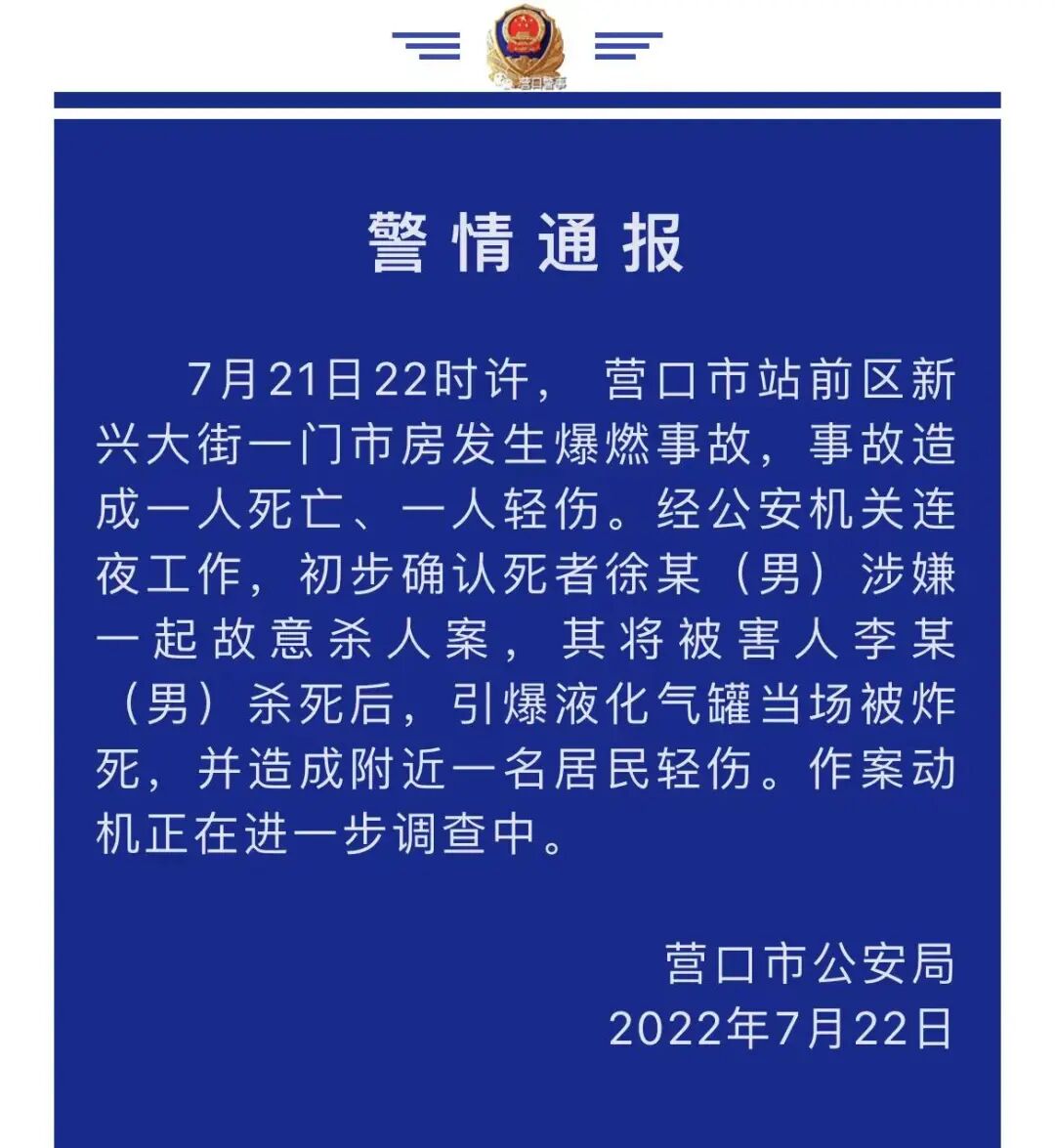 营口警事

警情通报

7月21日22时许，营口市站前区新兴大街一门市房发生爆燃事故，事故造成一人死亡、一人轻伤。经公安机关连夜工作，初步确认死者徐某（男）涉嫌一起故意杀人案，其将被害人李某（男）杀死后，引爆液化气罐当场被炸死，并造成附近一名居民轻伤。作案动机正在进一步调查中。

营口市公安局
2022年7月22日